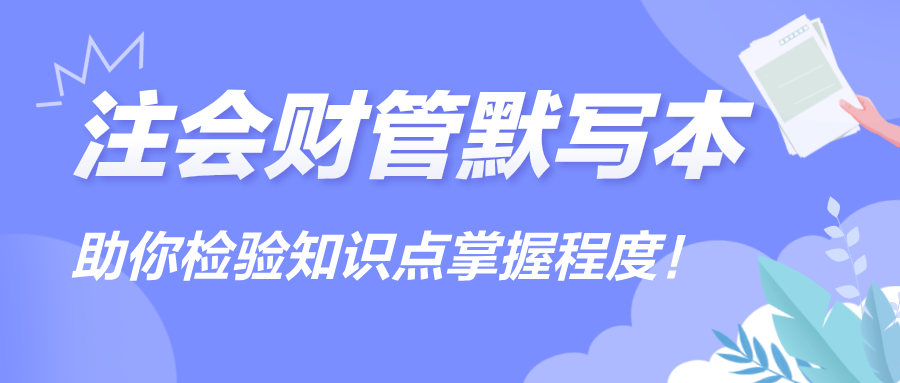 注会财管默写本

助你检验知识点掌握程度！